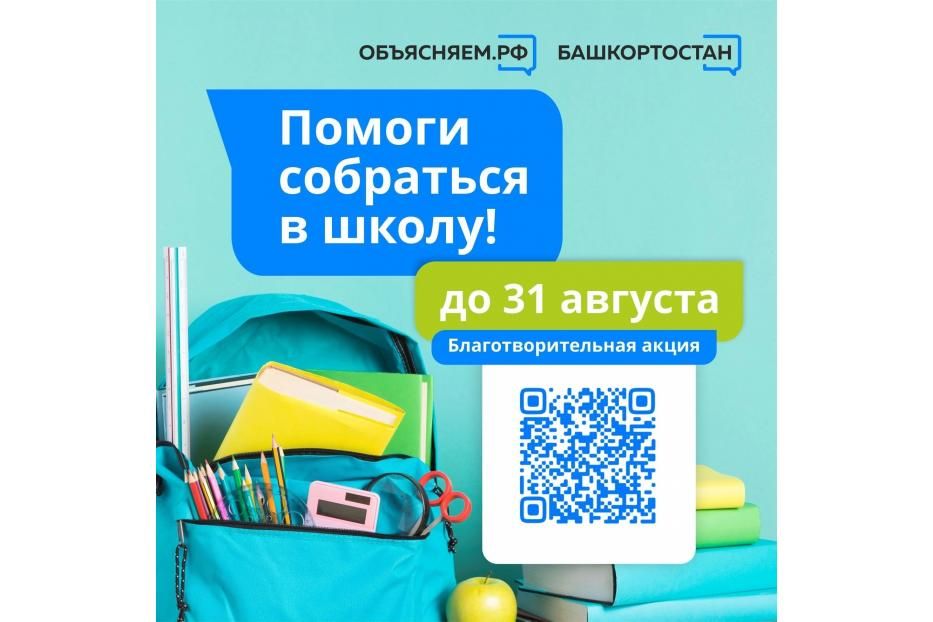 ОБЪЯСНЯЕМ.РФ БАШКОРТОСТАН

Помоги собраться в школу!

до 31 августа

Благотворительная акция